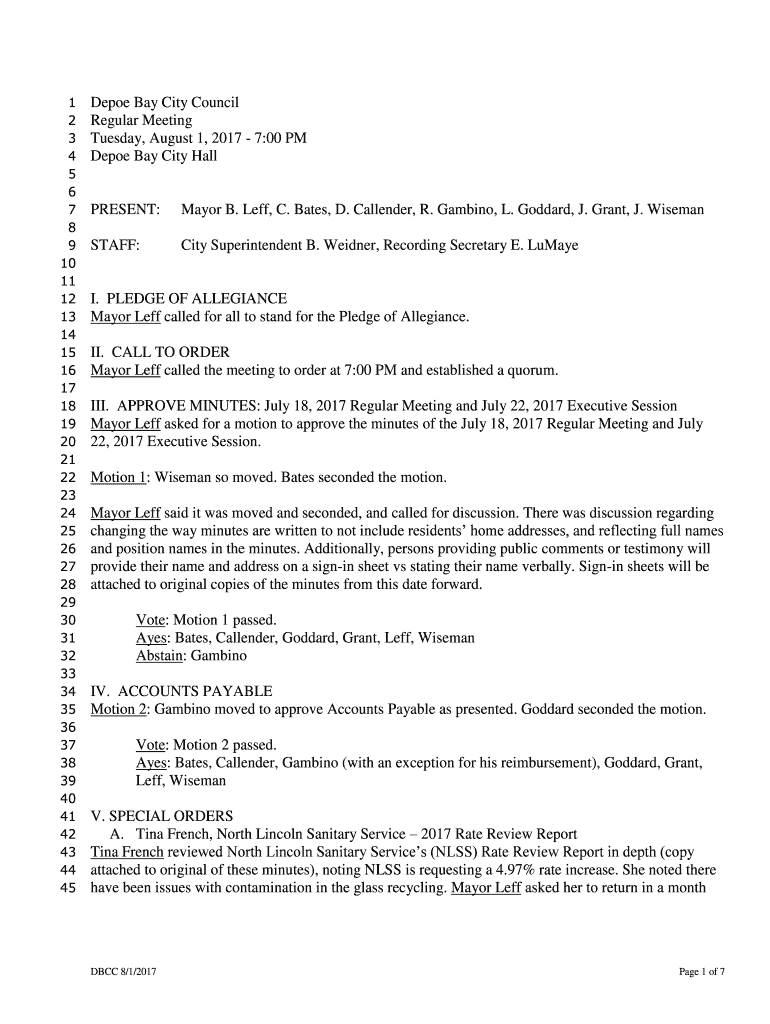 1 Depoe Bay City Council
2 Regular Meeting
3 Tuesday, August 1, 2017 - 7:00 PM
4 Depoe Bay City Hall
5
6
7 PRESENT: Mayor B. Leff, C. Bates, D. Callender, R. Gambino, L. Goddard, J. Grant, J. Wiseman
8
9 STAFF: City Superintendent B. Weidner, Recording Secretary E. LuMaye
10
11
12 I. PLEDGE OF ALLEGIANCE
13 Mayor Leff called for all to stand for the Pledge of Allegiance.
14
15 II. CALL TO ORDER
16 Mayor Leff called the meeting to order at 7:00 PM and established a quorum.
17
18 III. APPROVE MINUTES: July 18, 2017 Regular Meeting and July 22, 2017 Executive Session
19 Mayor Leff asked for a motion to approve the minutes of the July 18, 2017 Regular Meeting and July
20 22, 2017 Executive Session.
21
22 Motion 1: Wiseman so moved. Bates seconded the motion.
23
24 Mayor Leff said it was moved and seconded, and called for discussion. There was discussion regarding
25 changing the way minutes are written to not include residents' home addresses, and reflecting full names
26 and position names in the minutes. Additionally, persons providing public comments or testimony will
27 provide their name and address on a sign-in sheet vs stating their name verbally. Sign-in sheets will be
28 attached to original copies of the minutes from this date forward.
29
30 Vote: Motion 1 passed.
31 Ayes: Bates, Callender, Goddard, Grant, Leff, Wiseman
32 Abstain: Gambino
33
34 IV. ACCOUNTS PAYABLE
35 Motion 2: Gambino moved to approve Accounts Payable as presented. Goddard seconded the motion.
36
37 Vote: Motion 2 passed.
38 Ayes: Bates, Callender, Gambino (with an exception for his reimbursement), Goddard, Grant,
39 Leff, Wiseman
40
41 V. SPECIAL ORDERS
42 A. Tina French, North Lincoln Sanitary Service – 2017 Rate Review Report
43 Tina French reviewed North Lincoln Sanitary Service's (NLSS) Rate Review Report in depth (copy
44 attached to original of these minutes), noting NLSS is requesting a 4.97% rate increase. She noted there
45 have been issues with contamination in the glass recycling. Mayor Leff asked her to return in a month

DBCC 8/1/2017 Page 1 of 7